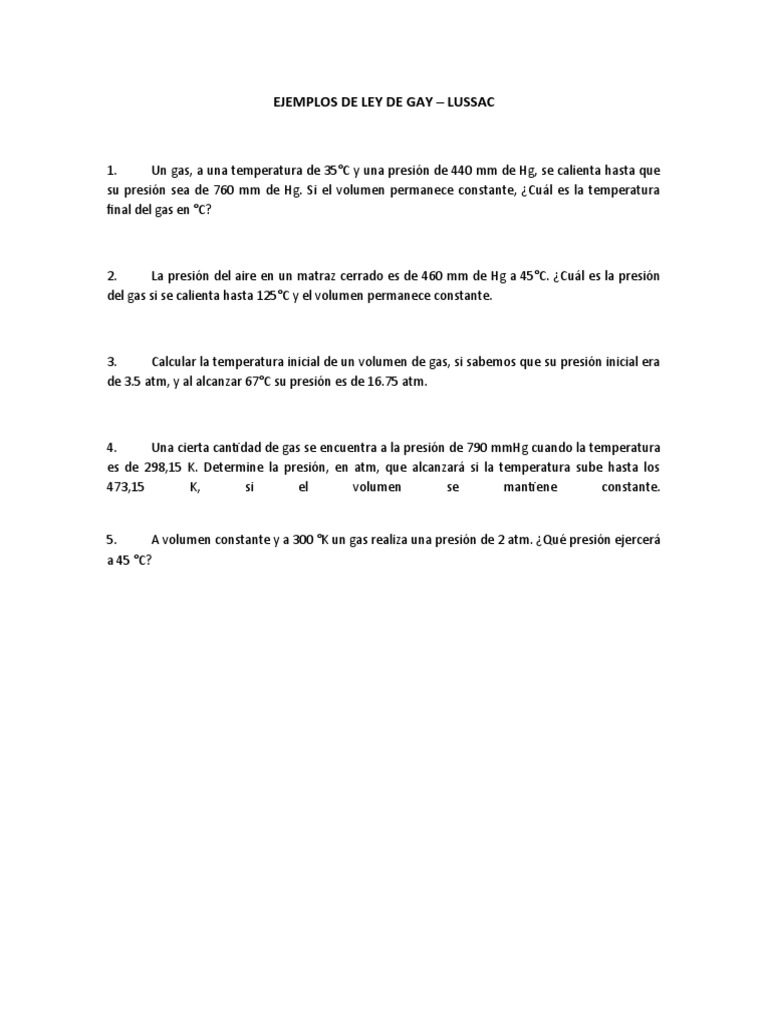 EJEMPLOS DE LEY DE GAY – LUSSAC

1. Un gas, a una temperatura de 35°C y una presión de 440 mm de Hg, se calienta hasta que su presión sea de 760 mm de Hg. Si el volumen permanece constante, ¿Cuál es la temperatura final del gas en °C?

2. La presión del aire en un matraz cerrado es de 460 mm de Hg a 45°C. ¿Cuál es la presión del gas si se calienta hasta 125°C y el volumen permanece constante.

3. Calcular la temperatura inicial de un volumen de gas, si sabemos que su presión inicial era de 3.5 atm, y al alcanzar 67°C su presión es de 16.75 atm.

4. Una cierta cantidad de gas se encuentra a la presión de 790 mmHg cuando la temperatura es de 298,15 K. Determine la presión, en atm, que alcanzará si la temperatura sube hasta los 473,15 K, si el volumen se mantiene constante.

5. A volumen constante y a 300 °K un gas realiza una presión de 2 atm. ¿Qué presión ejercerá a 45 °C?